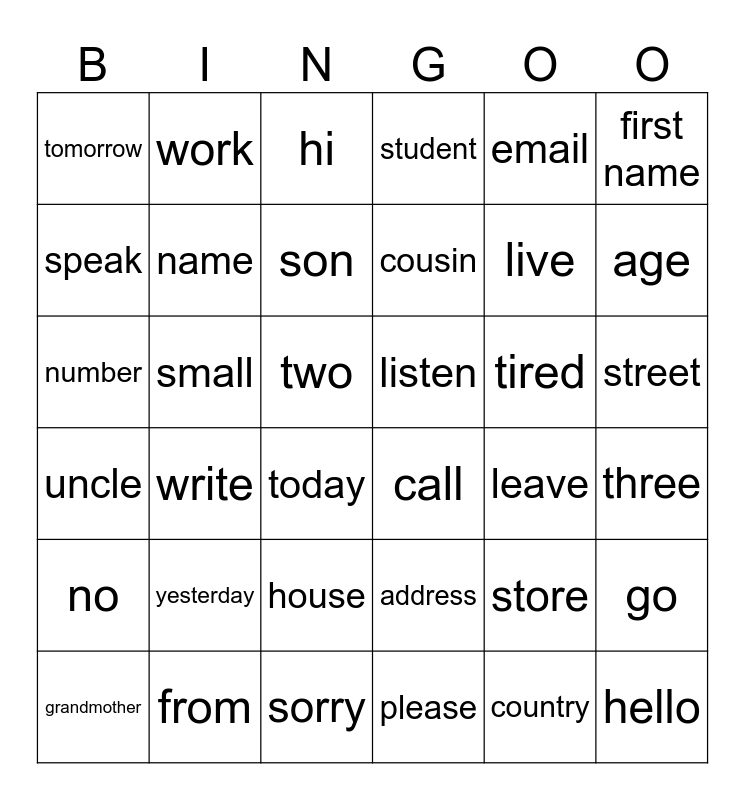 | B | I | N | G | O | O |
|---|---|---|---|---|---|
| tomorrow | work | hi | student | email | first name |
| speak | name | son | cousin | live | age |
| number | small | two | listen | tired | street |
| uncle | write | today | call | leave | three |
| no | yesterday | house | address | store | go |
| grandmother | from | sorry | please | country | hello |